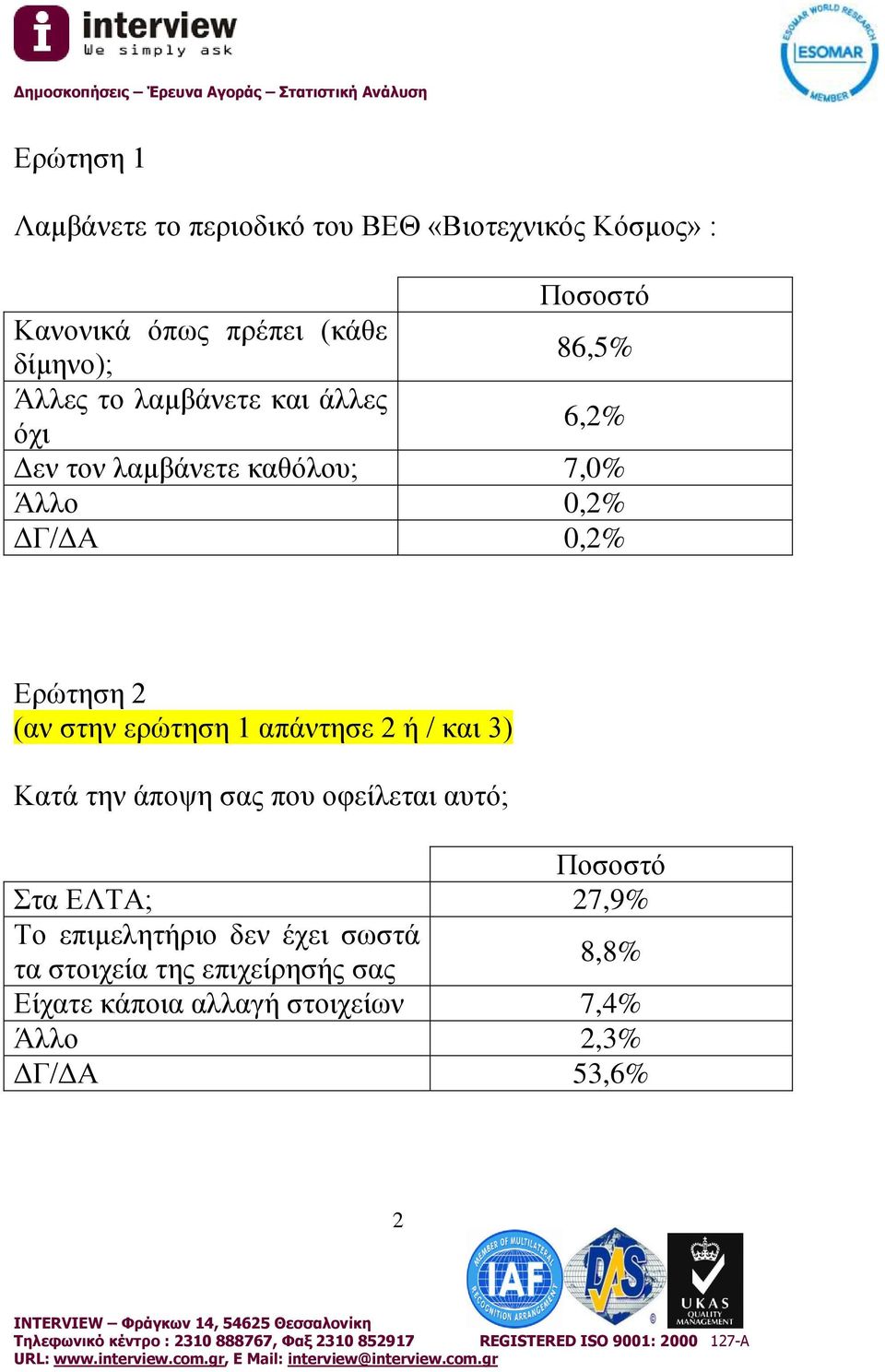 interview
We simply ask

ESOMAR WORLD RESEARCH
ESOMAR
MEMBER

Δημοσκοπήσεις – Έρευνα Αγοράς – Στατιστική Ανάλυση

Ερώτηση 1

Λαμβάνετε το περιοδικό του ΒΕΘ «Βιοτεχνικός Κόσμος» :

| | Ποσοστό |
|---|---|
| Κανονικά όπως πρέπει (κάθε δίμηνο); | 86,5% |
| Άλλες το λαμβάνετε και άλλες όχι | 6,2% |
| Δεν τον λαμβάνετε καθόλου; | 7,0% |
| Άλλο | 0,2% |
| ΔΓ/ΔΑ | 0,2% |

Ερώτηση 2
(αν στην ερώτηση 1 απάντησε 2 ή / και 3)

Κατά την άποψη σας που οφείλεται αυτό;

| | Ποσοστό |
|---|---|
| Στα ΕΛΤΑ; | 27,9% |
| Το επιμελητήριο δεν έχει σωστά τα στοιχεία της επιχείρησής σας | 8,8% |
| Είχατε κάποια αλλαγή στοιχείων | 7,4% |
| Άλλο | 2,3% |
| ΔΓ/ΔΑ | 53,6% |

2

MEMBER OF MULTILATERAL RECOGNITION ARRANGEMENT IAF

DAS

UKAS QUALITY MANAGEMENT

INTERVIEW – Φράγκων 14, 54625 Θεσσαλονίκη
Τηλεφωνικό κέντρο : 2310 888767, Φαξ 2310 852917 REGISTERED ISO 9001: 2000 127-A
URL: www.interview.com.gr, E Mail: interview@interview.com.gr